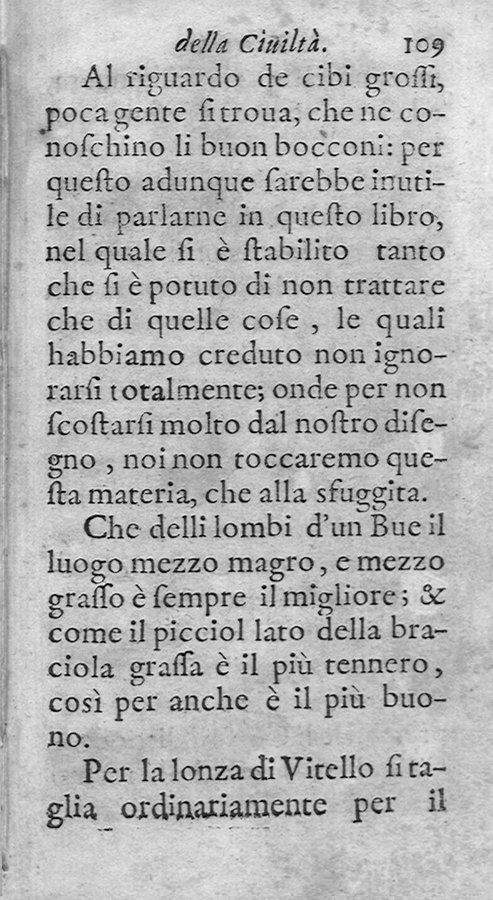 della Ciuiltà. 109

Al riguardo de cibi groſſi, poca gente ſi troua, che ne conoſchino li buon bocconi: per queſto adunque ſarebbe inutile di parlarne in queſto libro, nel quale ſi è ſtabilito tanto che ſi è potuto di non trattare che di quelle coſe, le quali habbiamo creduto non ignorarſi totalmente; onde per non ſcoſtarſi molto dal noſtro diſegno, noi non toccaremo queſta materia, che alla sfuggita.

Che delli lombi d'un Bue il luogo mezzo magro, e mezzo graſſo è ſempre il migliore; & come il picciol lato della braciola graſſa è il più tennero, così per anche è il più buono.

Per la lonza di Vitello ſi taglia ordinariamente per il